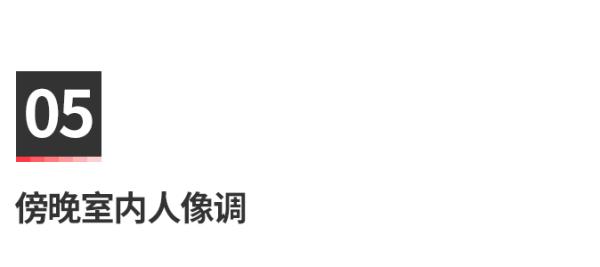 05

傍晚室内人像调